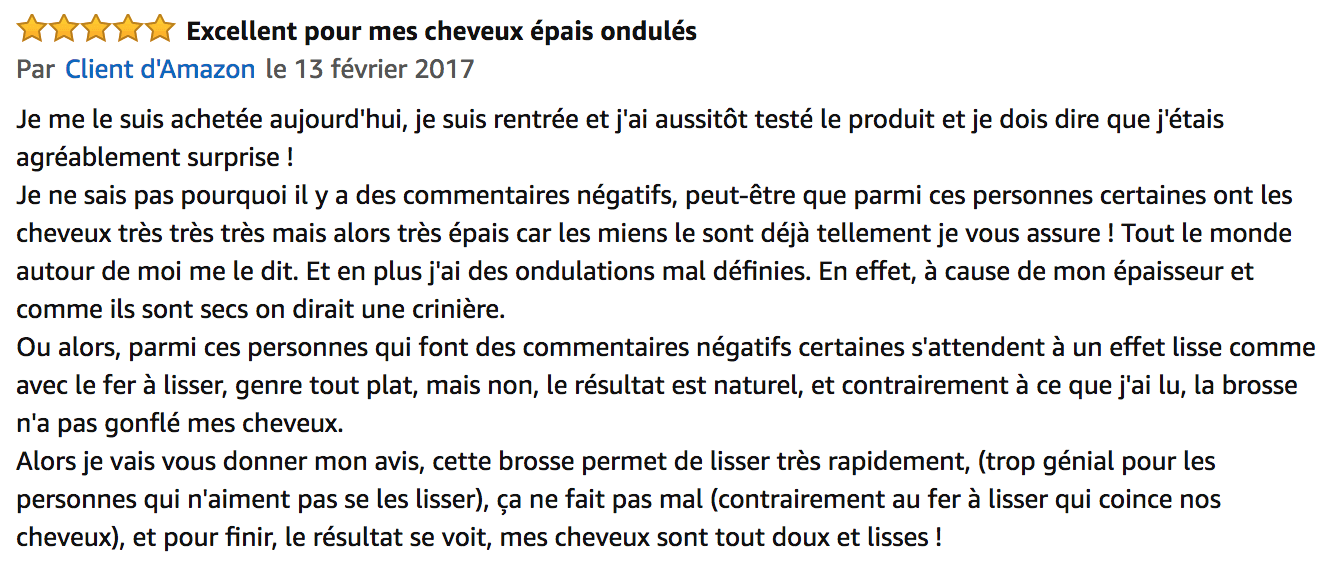 Excellent pour mes cheveux épais ondulés

Par Client d'Amazon le 13 février 2017

Je me le suis achetée aujourd'hui, je suis rentrée et j'ai aussitôt testé le produit et je dois dire que j'étais agréablement surprise !
Je ne sais pas pourquoi il y a des commentaires négatifs, peut-être que parmi ces personnes certaines ont les cheveux très très très mais alors très épais car les miens le sont déjà tellement je vous assure ! Tout le monde autour de moi me le dit. Et en plus j'ai des ondulations mal définies. En effet, à cause de mon épaisseur et comme ils sont secs on dirait une crinière.
Ou alors, parmi ces personnes qui font des commentaires négatifs certaines s'attendent à un effet lisse comme avec le fer à lisser, genre tout plat, mais non, le résultat est naturel, et contrairement à ce que j'ai lu, la brosse n'a pas gonflé mes cheveux.
Alors je vais vous donner mon avis, cette brosse permet de lisser très rapidement, (trop génial pour les personnes qui n'aiment pas se les lisser), ça ne fait pas mal (contrairement au fer à lisser qui coince nos cheveux), et pour finir, le résultat se voit, mes cheveux sont tout doux et lisses !